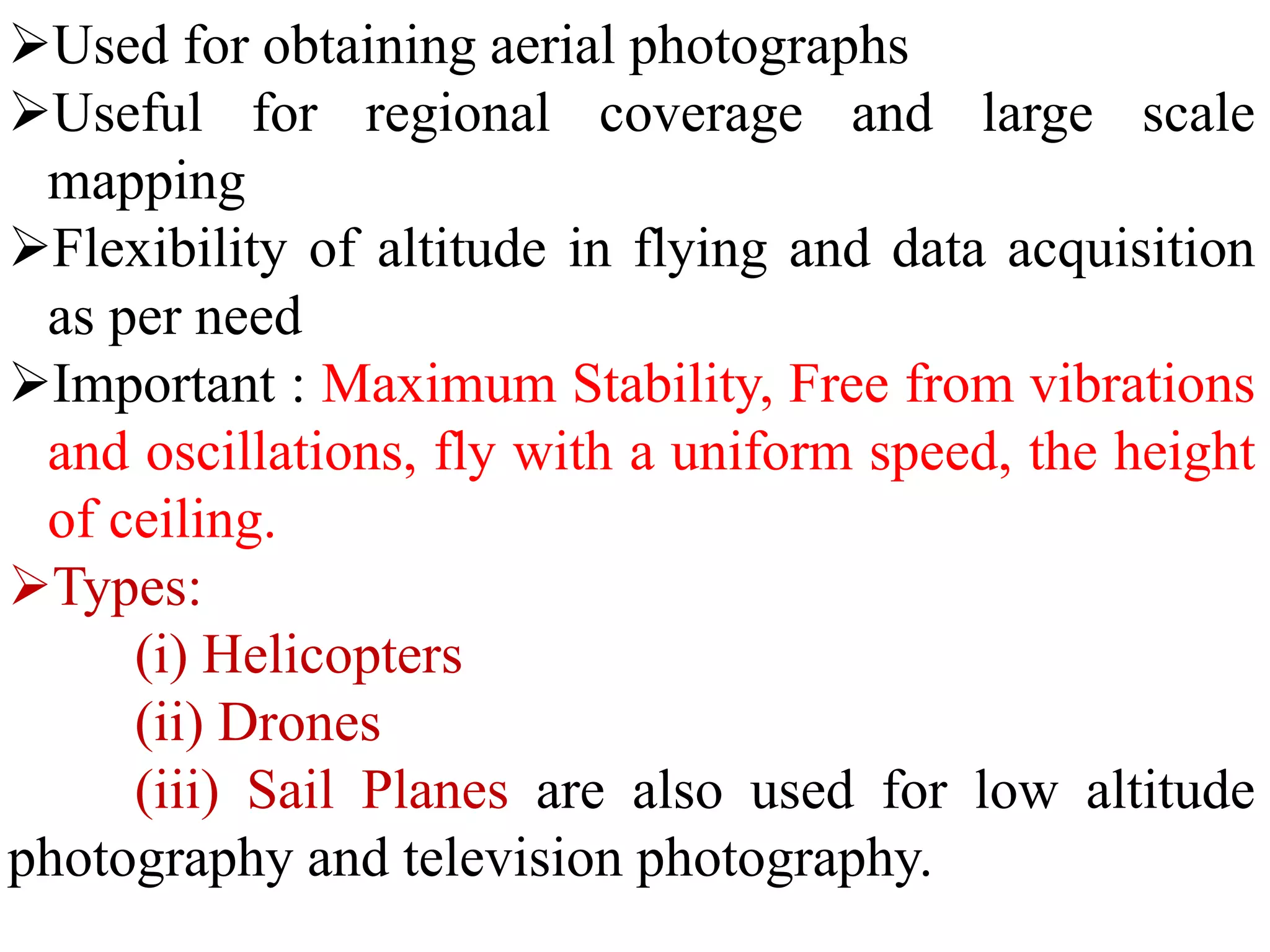 ➢Used for obtaining aerial photographs

➢Useful for regional coverage and large scale mapping

➢Flexibility of altitude in flying and data acquisition as per need

➢Important : Maximum Stability, Free from vibrations and oscillations, fly with a uniform speed, the height of ceiling.

➢Types:

(i) Helicopters

(ii) Drones

(iii) Sail Planes are also used for low altitude photography and television photography.